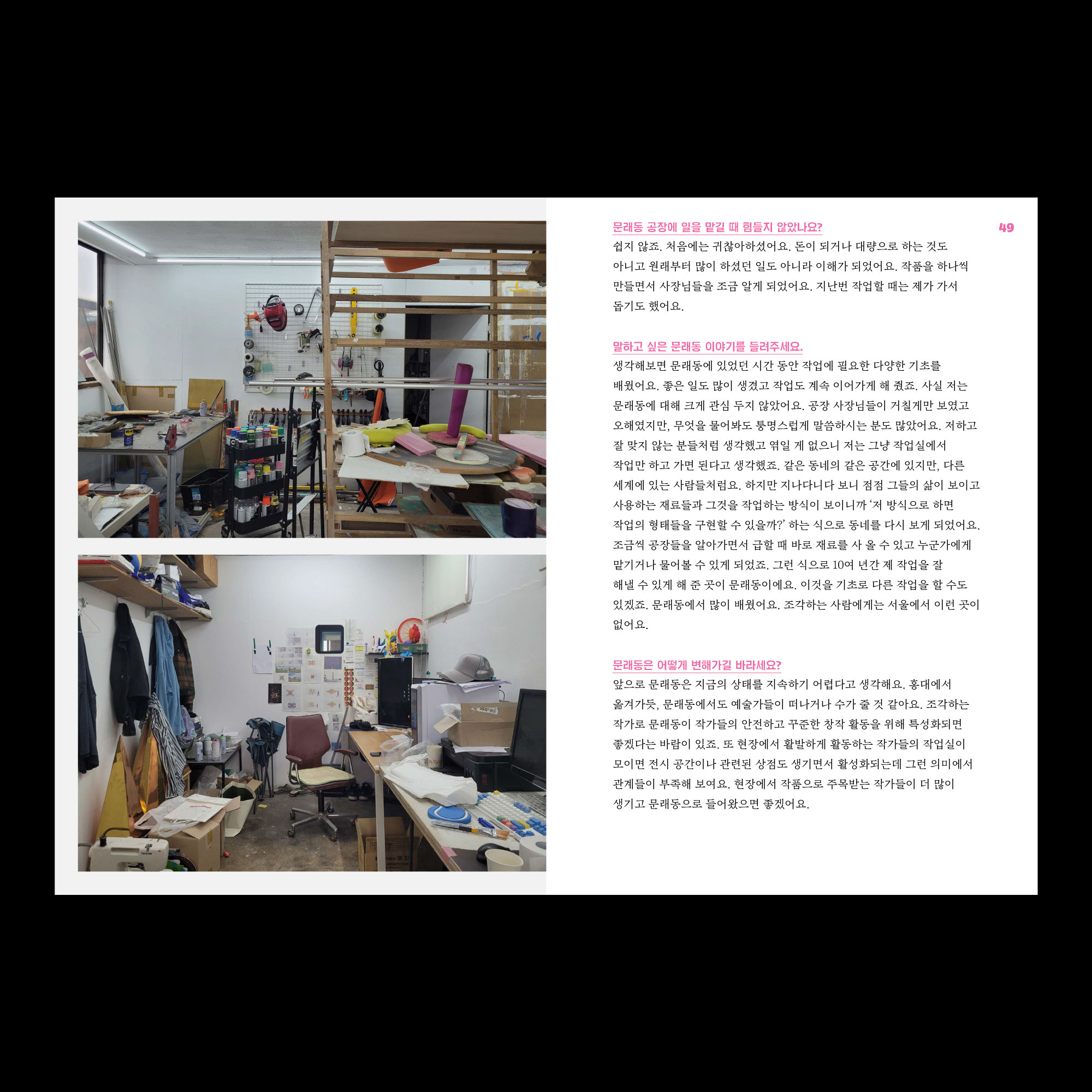 49

문래동 공장에 일을 맡길 때 힘들지 않았나요?

쉽지 않죠. 처음에는 귀찮아하셨어요. 돈이 되거나 대량으로 하는 것도 아니고 원래부터 많이 하셨던 일도 아니라 이해가 되었어요. 작품을 하나씩 만들면서 사장님들을 조금 알게 되었어요. 지난번 작업할 때는 제가 가서 돕기도 했어요.

말하고 싶은 문래동 이야기를 들려주세요.

생각해보면 문래동에 있었던 시간 동안 작업에 필요한 다양한 기초를 배웠어요. 좋은 일도 많이 생겼고 작업도 계속 이어가게 해 줬죠. 사실 저는 문래동에 대해 크게 관심 두지 않았어요. 공장 사장님들이 거칠게만 보였고 오해였지만, 무엇을 물어봐도 퉁명스럽게 말씀하시는 분도 많았어요. 저하고 잘 맞지 않는 분들처럼 생각했고 엮일 게 없으니 저는 그냥 작업실에서 작업만 하고 가면 된다고 생각했죠. 같은 동네의 같은 공간에 있지만, 다른 세계에 있는 사람들처럼요. 하지만 지나다니다 보니 점점 그들의 삶이 보이고 사용하는 재료들과 그것을 작업하는 방식이 보이니까 '저 방식으로 하면 작업의 형태들을 구현할 수 있을까?' 하는 식으로 동네를 다시 보게 되었어요. 조금씩 공장들을 알아가면서 급할 때 바로 재료를 사 올 수 있고 누군가에게 맡기거나 물어볼 수 있게 되었죠. 그런 식으로 10여 년간 제 작업을 잘 해낼 수 있게 해 준 곳이 문래동이에요. 이것을 기초로 다른 작업을 할 수도 있겠죠. 문래동에서 많이 배웠어요. 조각하는 사람에게는 서울에서 이런 곳이 없어요.

문래동은 어떻게 변해가길 바라세요?

앞으로 문래동은 지금의 상태를 지속하기 어렵다고 생각해요. 홍대에서 옮겨가듯, 문래동에서도 예술가들이 떠나거나 수가 줄 것 같아요. 조각하는 작가로 문래동이 작가들의 안전하고 꾸준한 창작 활동을 위해 특성화되면 좋겠다는 바람이 있죠. 또 현장에서 활발하게 활동하는 작가들의 작업실이 모이면 전시 공간이나 관련된 상점도 생기면서 활성화되는데 그런 의미에서 관계들이 부족해 보여요. 현장에서 작품으로 주목받는 작가들이 더 많이 생기고 문래동으로 들어왔으면 좋겠어요.